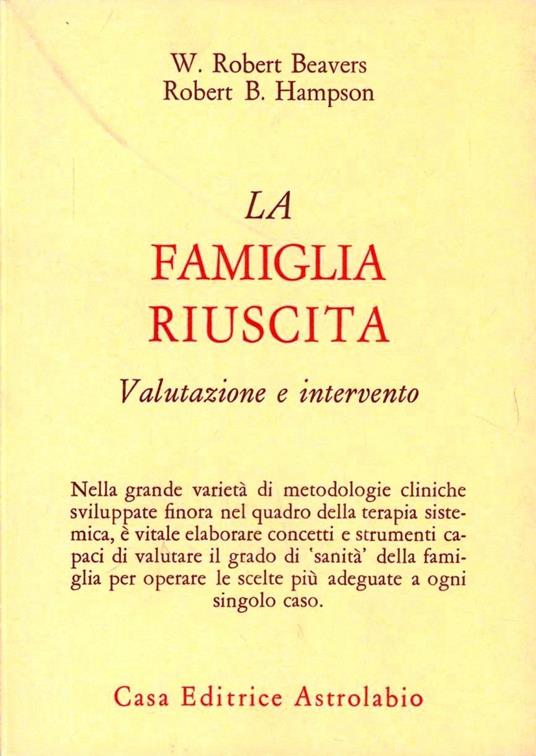 W. Robert Beavers
Robert B. Hampson

LA
FAMIGLIA
RIUSCITA

Valutazione e intervento

Nella grande varietà di metodologie cliniche sviluppate finora nel quadro della terapia sistemica, è vitale elaborare concetti e strumenti capaci di valutare il grado di 'sanità' della famiglia per operare le scelte più adeguate a ogni singolo caso.

Casa Editrice Astrolabio